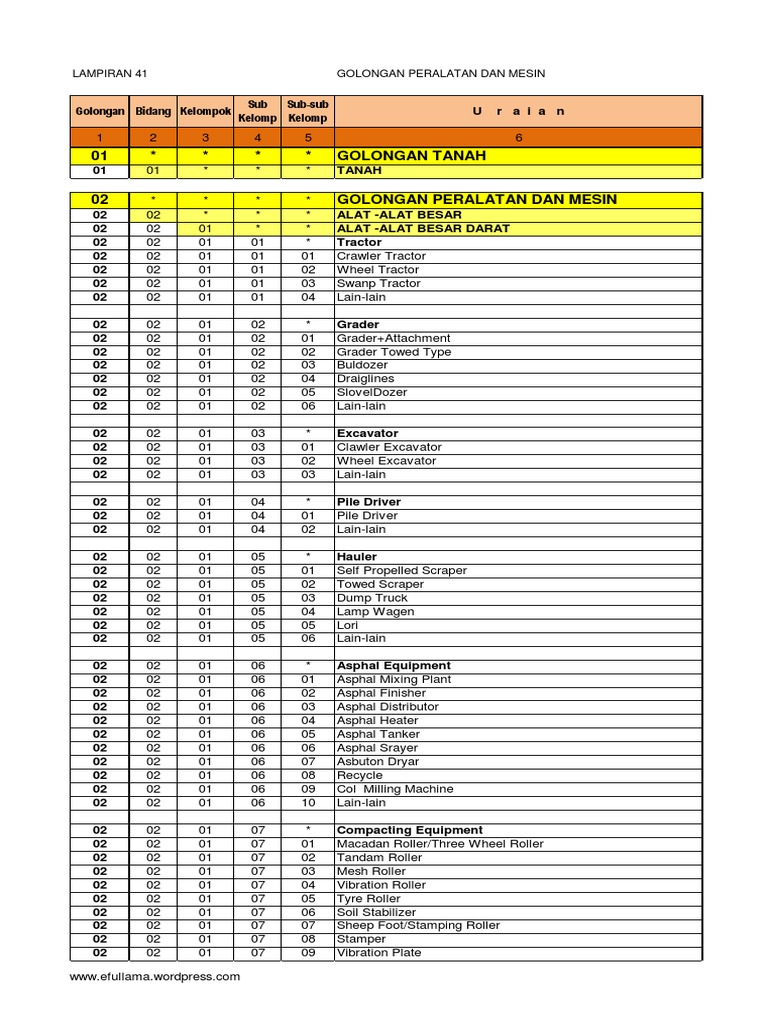 LAMPIRAN 41 GOLONGAN PERALATAN DAN MESIN

| Golongan | Bidang | Kelompok | Sub Kelomp | Sub-sub Kelomp | U r a i a n |
|---|---|---|---|---|---|
| 1 | 2 | 3 | 4 | 5 | 6 |
| 01 | * | * | * | * | GOLONGAN TANAH |
| 01 | 01 | * | * | * | TANAH |
| | | | | | |
| 02 | * | * | * | * | GOLONGAN PERALATAN DAN MESIN |
| 02 | 02 | * | * | * | ALAT -ALAT BESAR |
| 02 | 02 | 01 | * | * | ALAT -ALAT BESAR DARAT |
| 02 | 02 | 01 | 01 | * | Tractor |
| 02 | 02 | 01 | 01 | 01 | Crawler Tractor |
| 02 | 02 | 01 | 01 | 02 | Wheel Tractor |
| 02 | 02 | 01 | 01 | 03 | Swanp Tractor |
| 02 | 02 | 01 | 01 | 04 | Lain-lain |
| | | | | | |
| 02 | 02 | 01 | 02 | * | Grader |
| 02 | 02 | 01 | 02 | 01 | Grader+Attachment |
| 02 | 02 | 01 | 02 | 02 | Grader Towed Type |
| 02 | 02 | 01 | 02 | 03 | Buldozer |
| 02 | 02 | 01 | 02 | 04 | Draiglines |
| 02 | 02 | 01 | 02 | 05 | SlovelDozer |
| 02 | 02 | 01 | 02 | 06 | Lain-lain |
| | | | | | |
| 02 | 02 | 01 | 03 | * | Excavator |
| 02 | 02 | 01 | 03 | 01 | Clawler Excavator |
| 02 | 02 | 01 | 03 | 02 | Wheel Excavator |
| 02 | 02 | 01 | 03 | 03 | Lain-lain |
| | | | | | |
| 02 | 02 | 01 | 04 | * | Pile Driver |
| 02 | 02 | 01 | 04 | 01 | Pile Driver |
| 02 | 02 | 01 | 04 | 02 | Lain-lain |
| | | | | | |
| 02 | 02 | 01 | 05 | * | Hauler |
| 02 | 02 | 01 | 05 | 01 | Self Propelled Scraper |
| 02 | 02 | 01 | 05 | 02 | Towed Scraper |
| 02 | 02 | 01 | 05 | 03 | Dump Truck |
| 02 | 02 | 01 | 05 | 04 | Lamp Wagen |
| 02 | 02 | 01 | 05 | 05 | Lori |
| 02 | 02 | 01 | 05 | 06 | Lain-lain |
| | | | | | |
| 02 | 02 | 01 | 06 | * | Asphal Equipment |
| 02 | 02 | 01 | 06 | 01 | Asphal Mixing Plant |
| 02 | 02 | 01 | 06 | 02 | Asphal Finisher |
| 02 | 02 | 01 | 06 | 03 | Asphal Distributor |
| 02 | 02 | 01 | 06 | 04 | Asphal Heater |
| 02 | 02 | 01 | 06 | 05 | Asphal Tanker |
| 02 | 02 | 01 | 06 | 06 | Asphal Srayer |
| 02 | 02 | 01 | 06 | 07 | Asbuton Dryar |
| 02 | 02 | 01 | 06 | 08 | Recycle |
| 02 | 02 | 01 | 06 | 09 | Col Milling Machine |
| 02 | 02 | 01 | 06 | 10 | Lain-lain |
| | | | | | |
| 02 | 02 | 01 | 07 | * | Compacting Equipment |
| 02 | 02 | 01 | 07 | 01 | Macadan Roller/Three Wheel Roller |
| 02 | 02 | 01 | 07 | 02 | Tandam Roller |
| 02 | 02 | 01 | 07 | 03 | Mesh Roller |
| 02 | 02 | 01 | 07 | 04 | Vibration Roller |
| 02 | 02 | 01 | 07 | 05 | Tyre Roller |
| 02 | 02 | 01 | 07 | 06 | Soil Stabilizer |
| 02 | 02 | 01 | 07 | 07 | Sheep Foot/Stamping Roller |
| 02 | 02 | 01 | 07 | 08 | Stamper |
| 02 | 02 | 01 | 07 | 09 | Vibration Plate |

www.efullama.wordpress.com